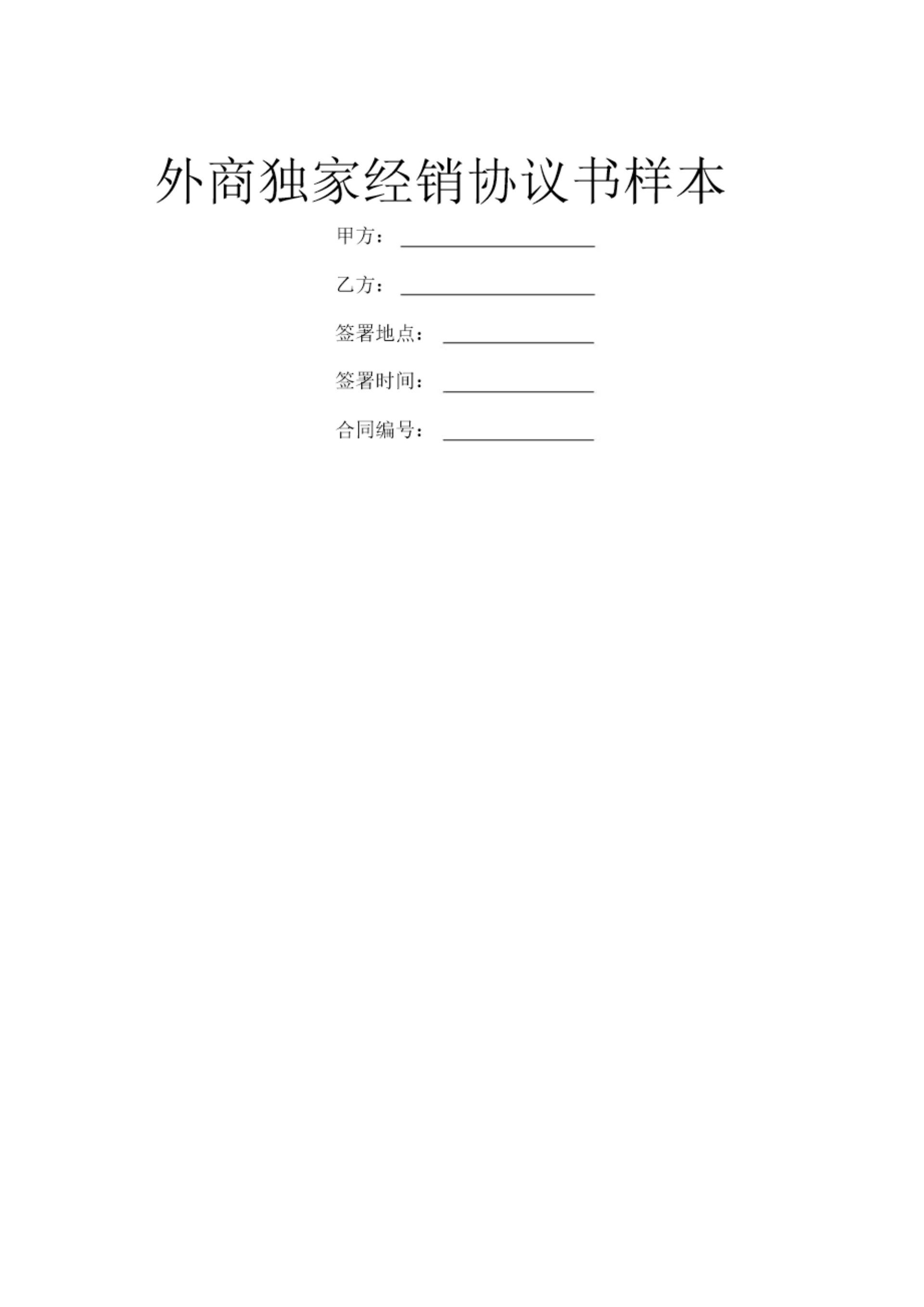 外商独家经销协议书样本

甲方：____

乙方：____

签署地点：____

签署时间：____

合同编号：____